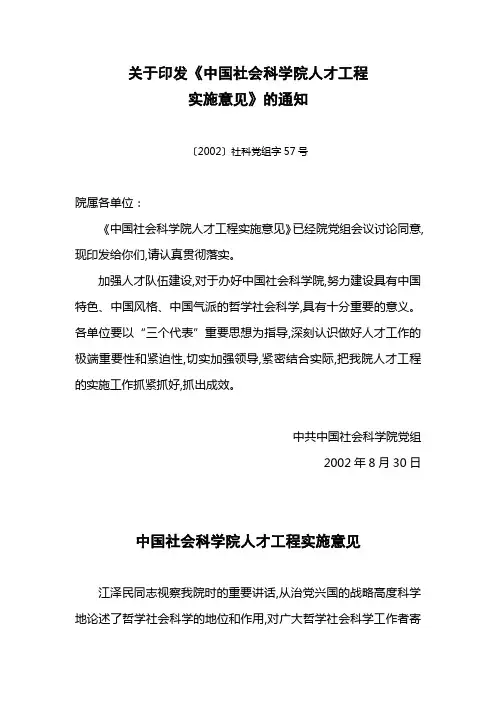 关于印发《中国社会科学院人才工程实施意见》的通知

〔2002〕社科党组字 57 号

院属各单位：

《中国社会科学院人才工程实施意见》已经院党组会议讨论同意,现印发给你们,请认真贯彻落实。

加强人才队伍建设,对于办好中国社会科学院,努力建设具有中国特色、中国风格、中国气派的哲学社会科学,具有十分重要的意义。各单位要以“三个代表”重要思想为指导,深刻认识做好人才工作的极端重要性和紧迫性,切实加强领导,紧密结合实际,把我院人才工程的实施工作抓紧抓好,抓出成效。

中共中国社会科学院党组

2002 年 8 月 30 日

中国社会科学院人才工程实施意见

江泽民同志视察我院时的重要讲话,从治党兴国的战略高度科学地论述了哲学社会科学的地位和作用,对广大哲学社会科学工作者寄